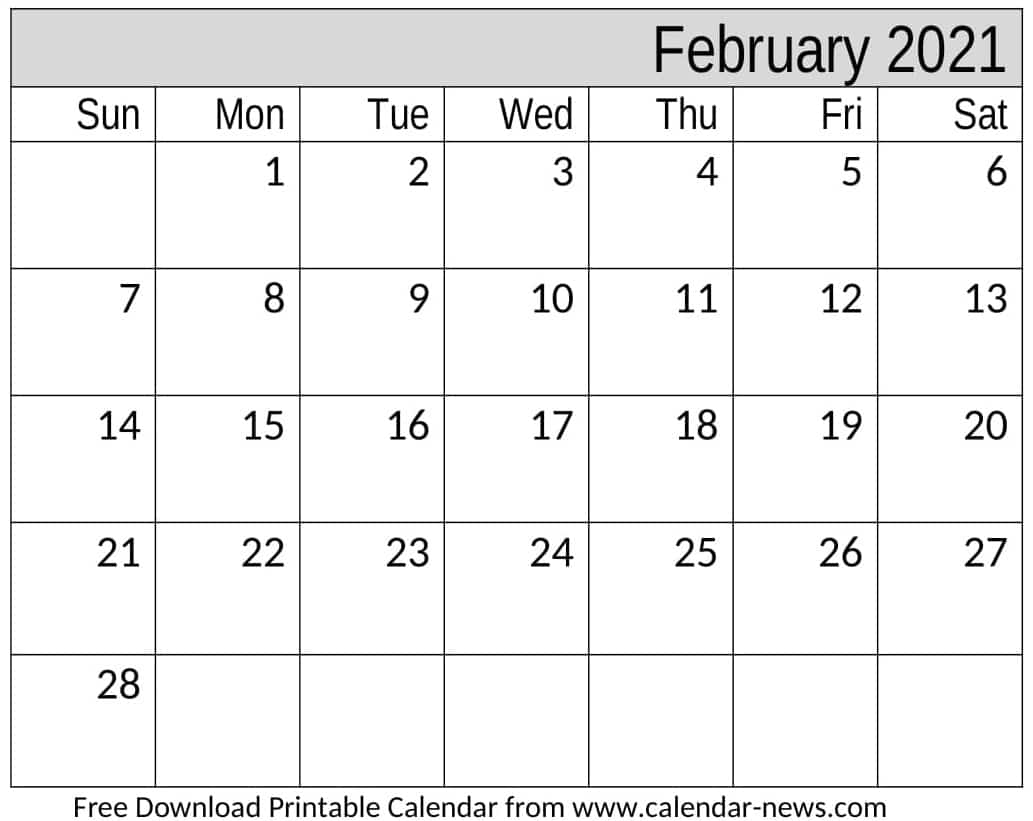 February 2021

| Sun | Mon | Tue | Wed | Thu | Fri | Sat |
|---|---|---|---|---|---|---|
|  | 1 | 2 | 3 | 4 | 5 | 6 |
| 7 | 8 | 9 | 10 | 11 | 12 | 13 |
| 14 | 15 | 16 | 17 | 18 | 19 | 20 |
| 21 | 22 | 23 | 24 | 25 | 26 | 27 |
| 28 |  |  |  |  |  |  |

Free Download Printable Calendar from www.calendar-news.com